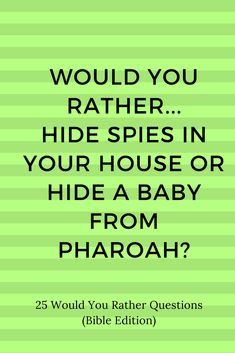 WOULD YOU RATHER...
HIDE SPIES IN YOUR HOUSE OR HIDE A BABY FROM PHAROAH?

25 Would You Rather Questions
(Bible Edition)